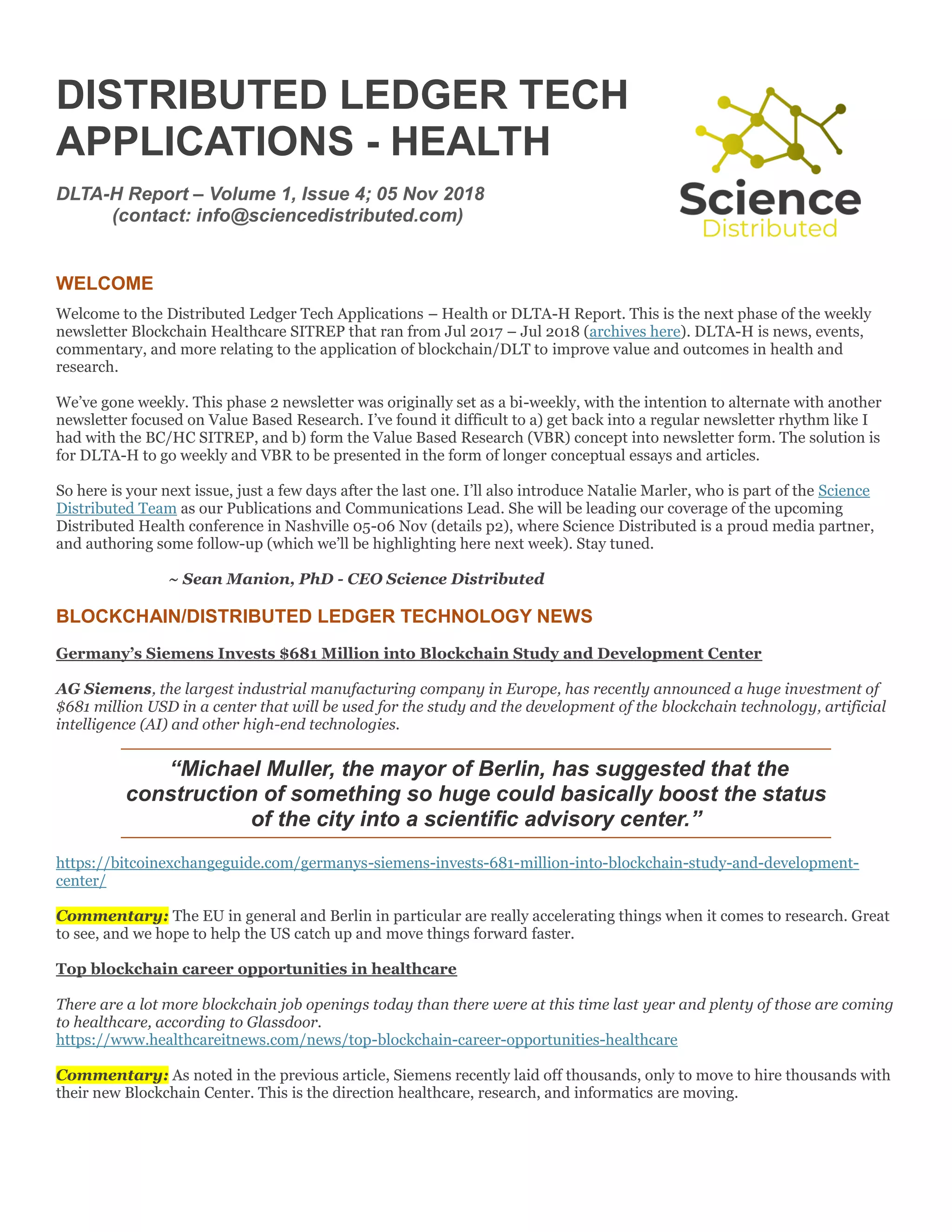 DISTRIBUTED LEDGER TECH APPLICATIONS - HEALTH

DLTA-H Report – Volume 1, Issue 4; 05 Nov 2018
(contact: info@sciencedistributed.com)

Science
Distributed

WELCOME

Welcome to the Distributed Ledger Tech Applications – Health or DLTA-H Report. This is the next phase of the weekly newsletter Blockchain Healthcare SITREP that ran from Jul 2017 – Jul 2018 (archives here). DLTA-H is news, events, commentary, and more relating to the application of blockchain/DLT to improve value and outcomes in health and research.

We've gone weekly. This phase 2 newsletter was originally set as a bi-weekly, with the intention to alternate with another newsletter focused on Value Based Research. I've found it difficult to a) get back into a regular newsletter rhythm like I had with the BC/HC SITREP, and b) form the Value Based Research (VBR) concept into newsletter form. The solution is for DLTA-H to go weekly and VBR to be presented in the form of longer conceptual essays and articles.

So here is your next issue, just a few days after the last one. I'll also introduce Natalie Marler, who is part of the Science Distributed Team as our Publications and Communications Lead. She will be leading our coverage of the upcoming Distributed Health conference in Nashville 05-06 Nov (details p2), where Science Distributed is a proud media partner, and authoring some follow-up (which we'll be highlighting here next week). Stay tuned.

~ Sean Manion, PhD - CEO Science Distributed

BLOCKCHAIN/DISTRIBUTED LEDGER TECHNOLOGY NEWS

Germany's Siemens Invests $681 Million into Blockchain Study and Development Center

AG Siemens, the largest industrial manufacturing company in Europe, has recently announced a huge investment of $681 million USD in a center that will be used for the study and the development of the blockchain technology, artificial intelligence (AI) and other high-end technologies.

"Michael Muller, the mayor of Berlin, has suggested that the construction of something so huge could basically boost the status of the city into a scientific advisory center."

https://bitcoinexchangeguide.com/germanys-siemens-invests-681-million-into-blockchain-study-and-development-center/

Commentary: The EU in general and Berlin in particular are really accelerating things when it comes to research. Great to see, and we hope to help the US catch up and move things forward faster.

Top blockchain career opportunities in healthcare

There are a lot more blockchain job openings today than there were at this time last year and plenty of those are coming to healthcare, according to Glassdoor.
https://www.healthcareitnews.com/news/top-blockchain-career-opportunities-healthcare

Commentary: As noted in the previous article, Siemens recently laid off thousands, only to move to hire thousands with their new Blockchain Center. This is the direction healthcare, research, and informatics are moving.